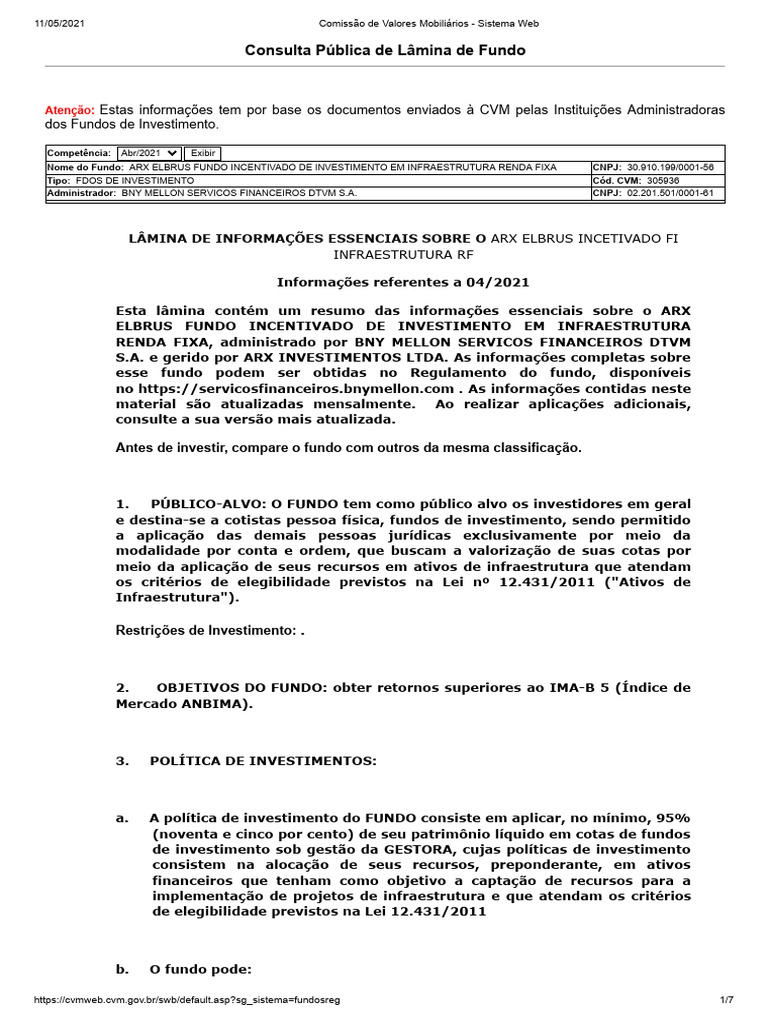 11/05/2021 Comissão de Valores Mobiliários - Sistema Web

Consulta Pública de Lâmina de Fundo

Atenção: Estas informações tem por base os documentos enviados à CVM pelas Instituições Administradoras dos Fundos de Investimento.

| Competência: Abr/2021 Exibir | |
|---|---|
| Nome do Fundo: ARX ELBRUS FUNDO INCENTIVADO DE INVESTIMENTO EM INFRAESTRUTURA RENDA FIXA | CNPJ: 30.910.199/0001-56 |
| Tipo: FDOS DE INVESTIMENTO | Cód. CVM: 305936 |
| Administrador: BNY MELLON SERVICOS FINANCEIROS DTVM S.A. | CNPJ: 02.201.501/0001-61 |

LÂMINA DE INFORMAÇÕES ESSENCIAIS SOBRE O ARX ELBRUS INCETIVADO FI INFRAESTRUTURA RF

Informações referentes a 04/2021

Esta lâmina contém um resumo das informações essenciais sobre o ARX ELBRUS FUNDO INCENTIVADO DE INVESTIMENTO EM INFRAESTRUTURA RENDA FIXA, administrado por BNY MELLON SERVICOS FINANCEIROS DTVM S.A. e gerido por ARX INVESTIMENTOS LTDA. As informações completas sobre esse fundo podem ser obtidas no Regulamento do fundo, disponíveis no https://servicosfinanceiros.bnymellon.com . As informações contidas neste material são atualizadas mensalmente. Ao realizar aplicações adicionais, consulte a sua versão mais atualizada.

Antes de investir, compare o fundo com outros da mesma classificação.

1. PÚBLICO-ALVO: O FUNDO tem como público alvo os investidores em geral e destina-se a cotistas pessoa física, fundos de investimento, sendo permitido a aplicação das demais pessoas jurídicas exclusivamente por meio da modalidade por conta e ordem, que buscam a valorização de suas cotas por meio da aplicação de seus recursos em ativos de infraestrutura que atendam os critérios de elegibilidade previstos na Lei nº 12.431/2011 ("Ativos de Infraestrutura").

Restrições de Investimento: .

2. OBJETIVOS DO FUNDO: obter retornos superiores ao IMA-B 5 (Índice de Mercado ANBIMA).

3. POLÍTICA DE INVESTIMENTOS:

a. A política de investimento do FUNDO consiste em aplicar, no mínimo, 95% (noventa e cinco por cento) de seu patrimônio líquido em cotas de fundos de investimento sob gestão da GESTORA, cujas políticas de investimento consistem na alocação de seus recursos, preponderante, em ativos financeiros que tenham como objetivo a captação de recursos para a implementação de projetos de infraestrutura e que atendam os critérios de elegibilidade previstos na Lei 12.431/2011

b. O fundo pode:

https://cvmweb.cvm.gov.br/swb/default.asp?sg_sistema=fundosreg 1/7